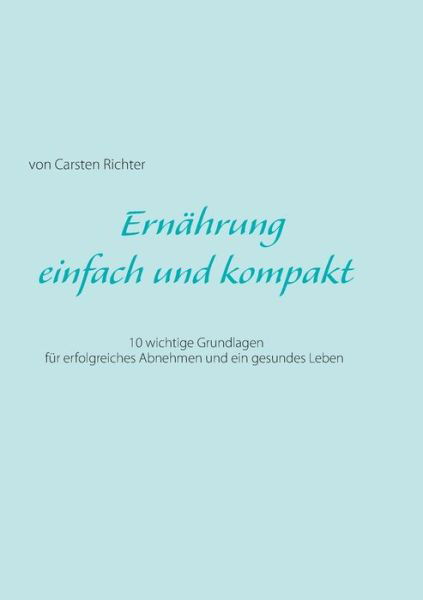 von Carsten Richter

Ernährung
einfach und kompakt

10 wichtige Grundlagen
für erfolgreiches Abnehmen und ein gesundes Leben